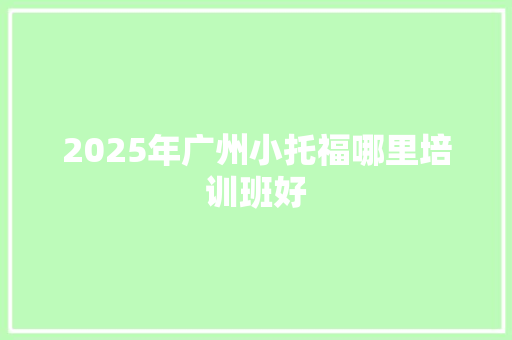 2025年广州小托福哪里培训班好